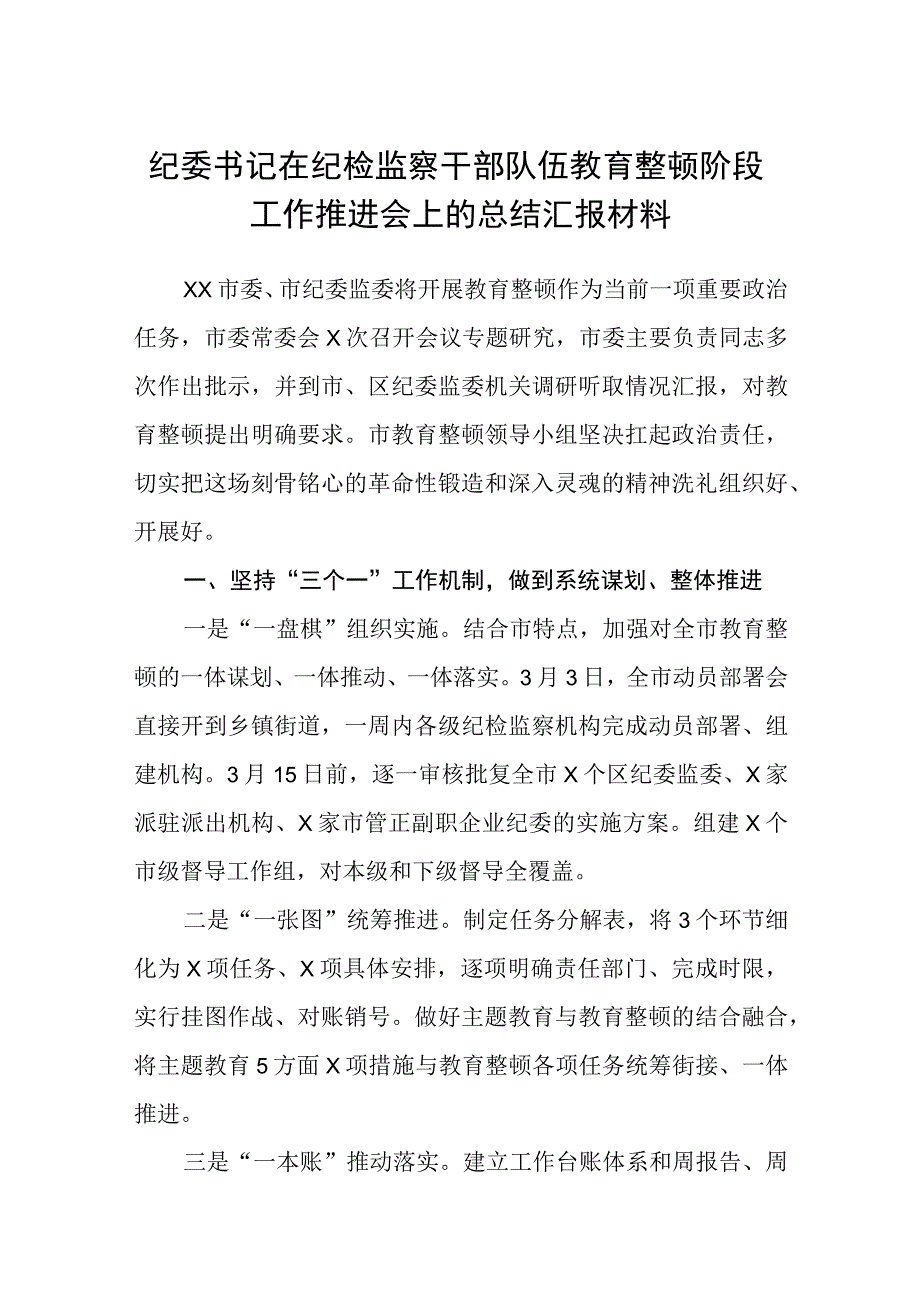 纪委书记在纪检监察干部队伍教育整顿阶段工作推进会上的总结汇报材料

XX市委、市纪委监委将开展教育整顿作为当前一项重要政治任务，市委常委会X次召开会议专题研究，市委主要负责同志多次作出批示，并到市、区纪委监委机关调研听取情况汇报，对教育整顿提出明确要求。市教育整顿领导小组坚决扛起政治责任，切实把这场刻骨铭心的革命性锻造和深入灵魂的精神洗礼组织好、开展好。

一、坚持“三个一”工作机制，做到系统谋划、整体推进

一是“一盘棋”组织实施。结合市特点，加强对全市教育整顿的一体谋划、一体推动、一体落实。3月3日，全市动员部署会直接开到乡镇街道，一周内各级纪检监察机构完成动员部署、组建机构。3月15日前，逐一审核批复全市X个区纪委监委、X家派驻派出机构、X家市管正副职企业纪委的实施方案。组建X个市级督导工作组，对本级和下级督导全覆盖。

二是“一张图”统筹推进。制定任务分解表，将3个环节细化为X项任务、X项具体安排，逐项明确责任部门、完成时限，实行挂图作战、对账销号。做好主题教育与教育整顿的结合融合，将主题教育5方面X项措施与教育整顿各项任务统筹衔接、一体推进。

三是“一本账”推动落实。建立工作台账体系和周报告、周